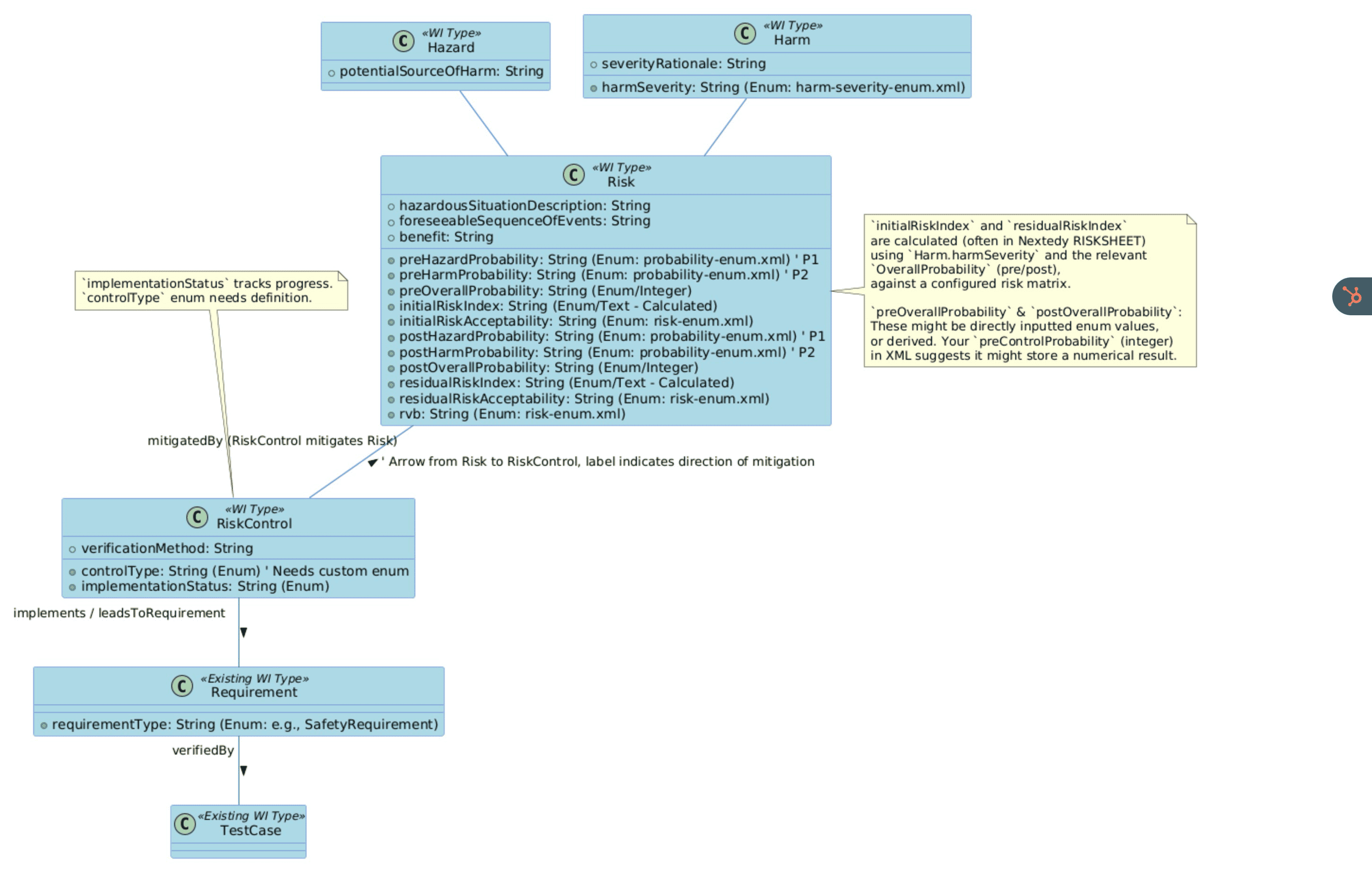 C «WI Type»
Hazard
potentialSourceOfHarm: String

C «WI Type»
Harm
severityRationale: String
harmSeverity: String (Enum: harm-severity-enum.xml)

C «WI Type»
Risk
hazardousSituationDescription: String
foreseeableSequenceOfEvents: String
benefit: String
preHazardProbability: String (Enum: probability-enum.xml) ' P1
preHarmProbability: String (Enum: probability-enum.xml) ' P2
preOverallProbability: String (Enum/Integer)
initialRiskIndex: String (Enum/Text - Calculated)
initialRiskAcceptability: String (Enum: risk-enum.xml)
postHazardProbability: String (Enum: probability-enum.xml) ' P1
postHarmProbability: String (Enum: probability-enum.xml) ' P2
postOverallProbability: String (Enum/Integer)
residualRiskIndex: String (Enum/Text - Calculated)
residualRiskAcceptability: String (Enum: risk-enum.xml)
rvb: String (Enum: risk-enum.xml)

`initialRiskIndex` and `residualRiskIndex` are calculated (often in Nextedy RISKSHEET) using `Harm.harmSeverity` and the relevant `OverallProbability` (pre/post), against a configured risk matrix.

`preOverallProbability` & `postOverallProbability`: These might be directly inputted enum values, or derived. Your `preControlProbability` (integer) in XML suggests it might store a numerical result.

`implementationStatus` tracks progress.
`controlType` enum needs definition.

mitigatedBy (RiskControl mitigates Risk)
' Arrow from Risk to RiskControl, label indicates direction of mitigation

C «WI Type»
RiskControl
verificationMethod: String
controlType: String (Enum) ' Needs custom enum
implementationStatus: String (Enum)

implements / leadsToRequirement

C «Existing WI Type»
Requirement
requirementType: String (Enum: e.g., SafetyRequirement)

verifiedBy

C «Existing WI Type»
TestCase